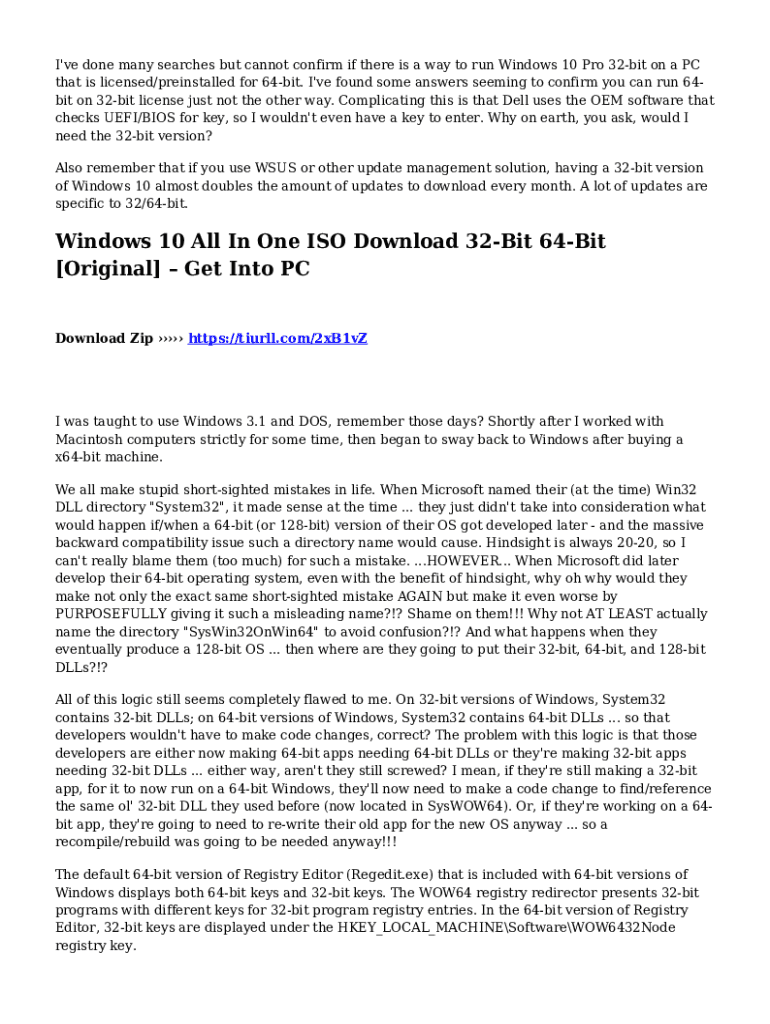 I've done many searches but cannot confirm if there is a way to run Windows 10 Pro 32-bit on a PC that is licensed/preinstalled for 64-bit. I've found some answers seeming to confirm you can run 64-bit on 32-bit license just not the other way. Complicating this is that Dell uses the OEM software that checks UEFI/BIOS for key, so I wouldn't even have a key to enter. Why on earth, you ask, would I need the 32-bit version?

Also remember that if you use WSUS or other update management solution, having a 32-bit version of Windows 10 almost doubles the amount of updates to download every month. A lot of updates are specific to 32/64-bit.

Windows 10 All In One ISO Download 32-Bit 64-Bit [Original] – Get Into PC

Download Zip ››››› https://tiurll.com/2xB1vZ

I was taught to use Windows 3.1 and DOS, remember those days? Shortly after I worked with Macintosh computers strictly for some time, then began to sway back to Windows after buying a x64-bit machine.

We all make stupid short-sighted mistakes in life. When Microsoft named their (at the time) Win32 DLL directory "System32", it made sense at the time ... they just didn't take into consideration what would happen if/when a 64-bit (or 128-bit) version of their OS got developed later - and the massive backward compatibility issue such a directory name would cause. Hindsight is always 20-20, so I can't really blame them (too much) for such a mistake. ...HOWEVER... When Microsoft did later develop their 64-bit operating system, even with the benefit of hindsight, why oh why would they make not only the exact same short-sighted mistake AGAIN but make it even worse by PURPOSEFULLY giving it such a misleading name?!? Shame on them!!! Why not AT LEAST actually name the directory "SysWin32OnWin64" to avoid confusion?!? And what happens when they eventually produce a 128-bit OS ... then where are they going to put their 32-bit, 64-bit, and 128-bit DLLs?!?

All of this logic still seems completely flawed to me. On 32-bit versions of Windows, System32 contains 32-bit DLLs; on 64-bit versions of Windows, System32 contains 64-bit DLLs ... so that developers wouldn't have to make code changes, correct? The problem with this logic is that those developers are either now making 64-bit apps needing 64-bit DLLs or they're making 32-bit apps needing 32-bit DLLs ... either way, aren't they still screwed? I mean, if they're still making a 32-bit app, for it to now run on a 64-bit Windows, they'll now need to make a code change to find/reference the same ol' 32-bit DLL they used before (now located in SysWOW64). Or, if they're working on a 64-bit app, they're going to need to re-write their old app for the new OS anyway ... so a recompile/rebuild was going to be needed anyway!!!

The default 64-bit version of Registry Editor (Regedit.exe) that is included with 64-bit versions of Windows displays both 64-bit keys and 32-bit keys. The WOW64 registry redirector presents 32-bit programs with different keys for 32-bit program registry entries. In the 64-bit version of Registry Editor, 32-bit keys are displayed under the HKEY_LOCAL_MACHINE\Software\WOW6432Node registry key.